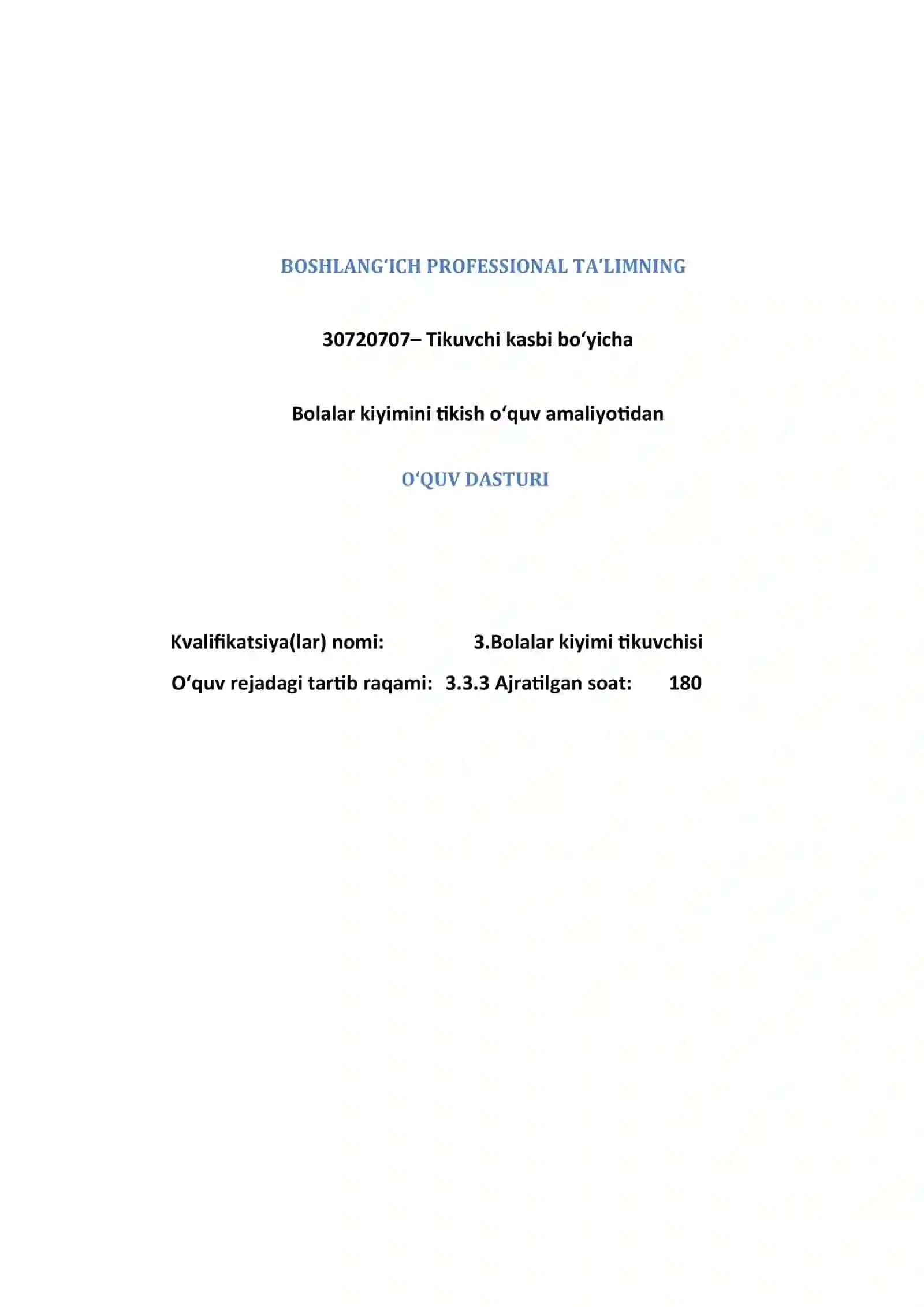 BOSHLANG‘ICH PROFESSIONAL TA’LIMNING

30720707– Tikuvchi kasbi bo‘yicha

Bolalar kiyimini tikish o‘quv amaliyotidan

O‘QUV DASTURI

Kvalifikatsiya(lar) nomi: 3.Bolalar kiyimi tikuvchisi

O‘quv rejadagi tartib raqami: 3.3.3 Ajratilgan soat: 180